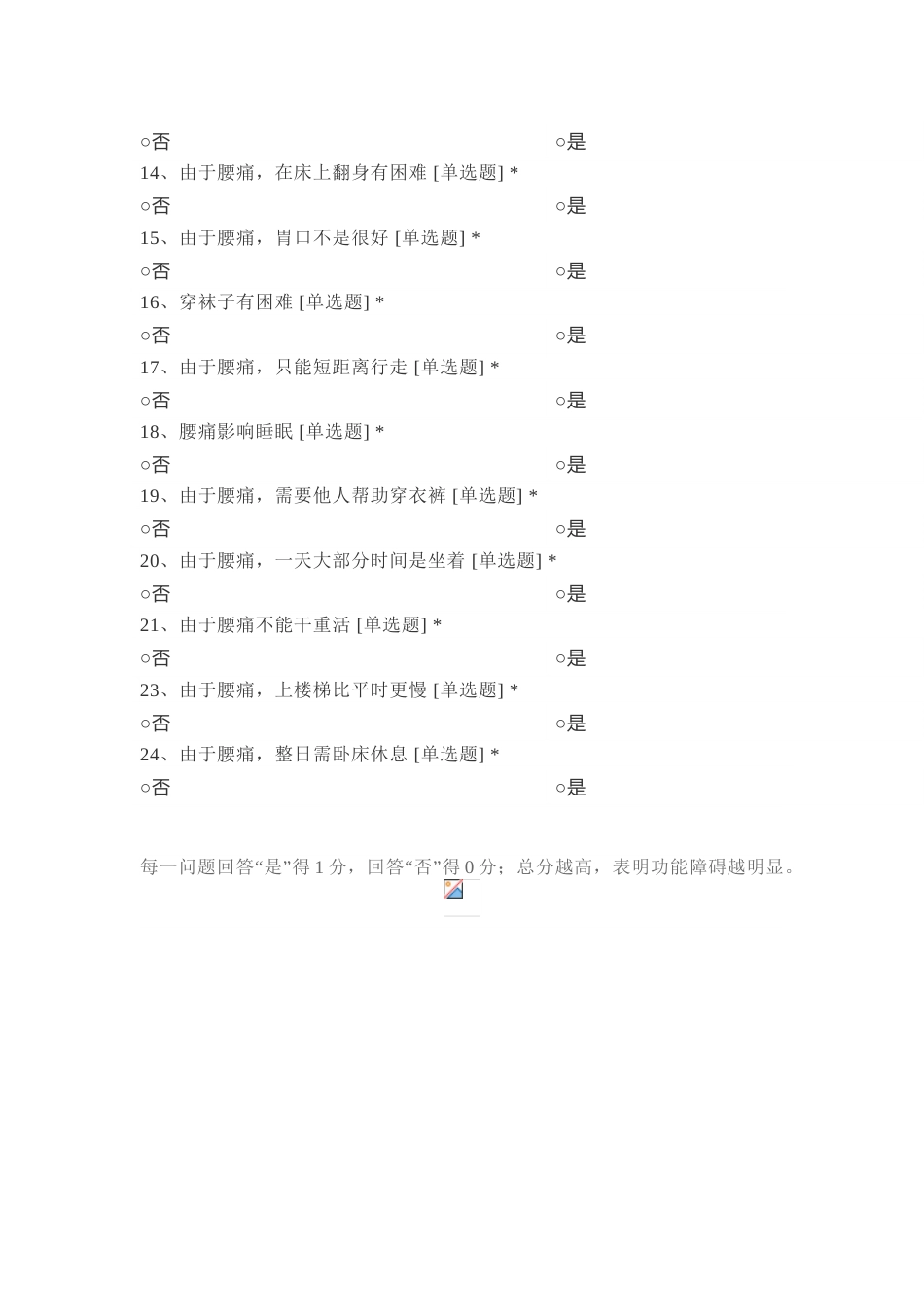 ○否 ○是

14、由于腰痛，在床上翻身有困难 [单选题] *

○否 ○是

15、由于腰痛，胃口不是很好 [单选题] *

○否 ○是

16、穿袜子有困难 [单选题] *

○否 ○是

17、由于腰痛，只能短距离行走 [单选题] *

○否 ○是

18、腰痛影响睡眠 [单选题] *

○否 ○是

19、由于腰痛，需要他人帮助穿衣裤 [单选题] *

○否 ○是

20、由于腰痛，一天大部分时间是坐着 [单选题] *

○否 ○是

21、由于腰痛不能干重活 [单选题] *

○否 ○是

23、由于腰痛，上楼梯比平时更慢 [单选题] *

○否 ○是

24、由于腰痛，整日需卧床休息 [单选题] *

○否 ○是

每一问题回答“是”得 1 分，回答“否”得 0 分；总分越高，表明功能障碍越明显。